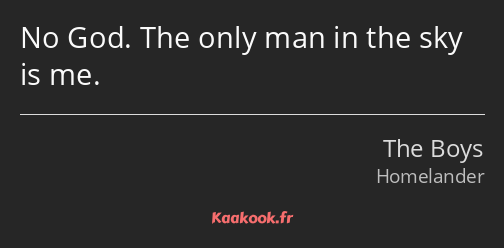 No God. The only man in the sky is me.

The Boys
Homelander

Kaakook.fr